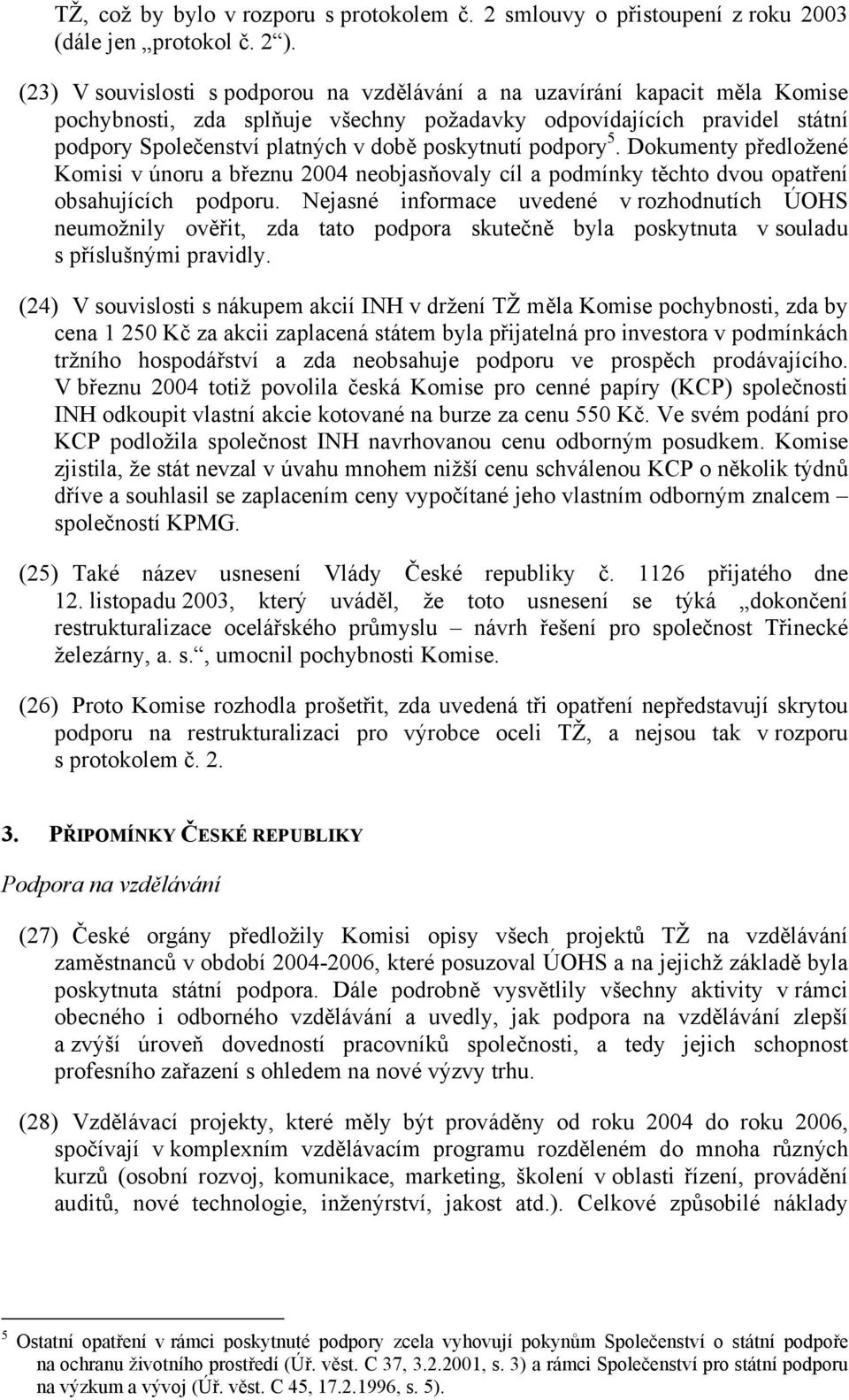 TŽ, což by bylo v rozporu s protokolem č. 2 smlouvy o přistoupení z roku 2003 (dále jen „protokol č. 2“).

(23) V souvislosti s podporou na vzdělávání a na uzavírání kapacit měla Komise pochybnosti, zda splňuje všechny požadavky odpovídajících pravidel státní podpory Společenství platných v době poskytnutí podpory $^5$. Dokumenty předložené Komisi v únoru a březnu 2004 neobjasňovaly cíl a podmínky těchto dvou opatření obsahujících podporu. Nejasné informace uvedené v rozhodnutích ÚOHS neumožnily ověřit, zda tato podpora skutečně byla poskytnuta v souladu s příslušnými pravidly.

(24) V souvislosti s nákupem akcií INH v držení TŽ měla Komise pochybnosti, zda by cena 1 250 Kč za akcii zaplacená státem byla přijatelná pro investora v podmínkách tržního hospodářství a zda neobsahuje podporu ve prospěch prodávajícího. V březnu 2004 totiž povolila česká Komise pro cenné papíry (KCP) společnosti INH odkoupit vlastní akcie kotované na burze za cenu 550 Kč. Ve svém podání pro KCP podložila společnost INH navrhovanou cenu odborným posudkem. Komise zjistila, že stát nevzal v úvahu mnohem nižší cenu schválenou KCP o několik týdnů dříve a souhlasil se zaplacením ceny vypočítané jeho vlastním odborným znalcem – společností KPMG.

(25) Také název usnesení Vlády České republiky č. 1126 přijatého dne 12. listopadu 2003, který uváděl, že toto usnesení se týká „dokončení restrukturalizace ocelářského průmyslu – návrh řešení pro společnost Třinecké železárny, a. s.“, umocnil pochybnosti Komise.

(26) Proto Komise rozhodla prošetřit, zda uvedená tři opatření nepředstavují skrytou podporu na restrukturalizaci pro výrobce oceli TŽ, a nejsou tak v rozporu s protokolem č. 2.

3. PŘIPOMÍNKY ČESKÉ REPUBLIKY

Podpora na vzdělávání

(27) České orgány předložily Komisi opisy všech projektů TŽ na vzdělávání zaměstnanců v období 2004-2006, které posuzoval ÚOHS a na jejichž základě byla poskytnuta státní podpora. Dále podrobně vysvětlily všechny aktivity v rámci obecného i odborného vzdělávání a uvedly, jak podpora na vzdělávání zlepší a zvýší úroveň dovedností pracovníků společnosti, a tedy jejich schopnost profesního zařazení s ohledem na nové výzvy trhu.

(28) Vzdělávací projekty, které měly být prováděny od roku 2004 do roku 2006, spočívají v komplexním vzdělávacím programu rozděleném do mnoha různých kurzů (osobní rozvoj, komunikace, marketing, školení v oblasti řízení, provádění auditů, nové technologie, inženýrství, jakost atd.). Celkové způsobilé náklady

$^5$ Ostatní opatření v rámci poskytnuté podpory zcela vyhovují pokynům Společenství o státní podpoře na ochranu životního prostředí (Úř. věst. C 37, 3.2.2001, s. 3) a rámci Společenství pro státní podporu na výzkum a vývoj (Úř. věst. C 45, 17.2.1996, s. 5).